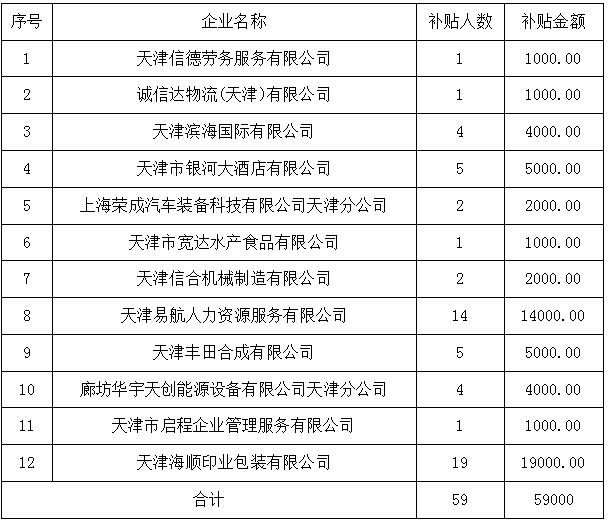 | 序号 | 企业名称 | 补贴人数 | 补贴金额 |
|---|---|---|---|
| 1 | 天津信德劳务服务有限公司 | 1 | 1000.00 |
| 2 | 诚信达物流(天津)有限公司 | 1 | 1000.00 |
| 3 | 天津滨海国际有限公司 | 4 | 4000.00 |
| 4 | 天津市银河大酒店有限公司 | 5 | 5000.00 |
| 5 | 上海荣成汽车装备科技有限公司天津分公司 | 2 | 2000.00 |
| 6 | 天津市宽达水产食品有限公司 | 1 | 1000.00 |
| 7 | 天津信合机械制造有限公司 | 2 | 2000.00 |
| 8 | 天津易航人力资源服务有限公司 | 14 | 14000.00 |
| 9 | 天津丰田合成有限公司 | 5 | 5000.00 |
| 10 | 廊坊华宇天创能源设备有限公司天津分公司 | 4 | 4000.00 |
| 11 | 天津市启程企业管理服务有限公司 | 1 | 1000.00 |
| 12 | 天津海顺印业包装有限公司 | 19 | 19000.00 |
| 合计 | | 59 | 59000 |